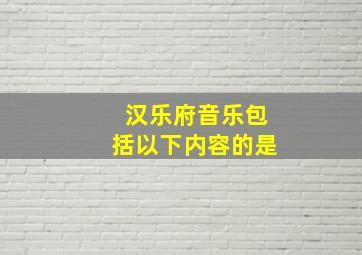 汉乐府音乐包括以下内容的是